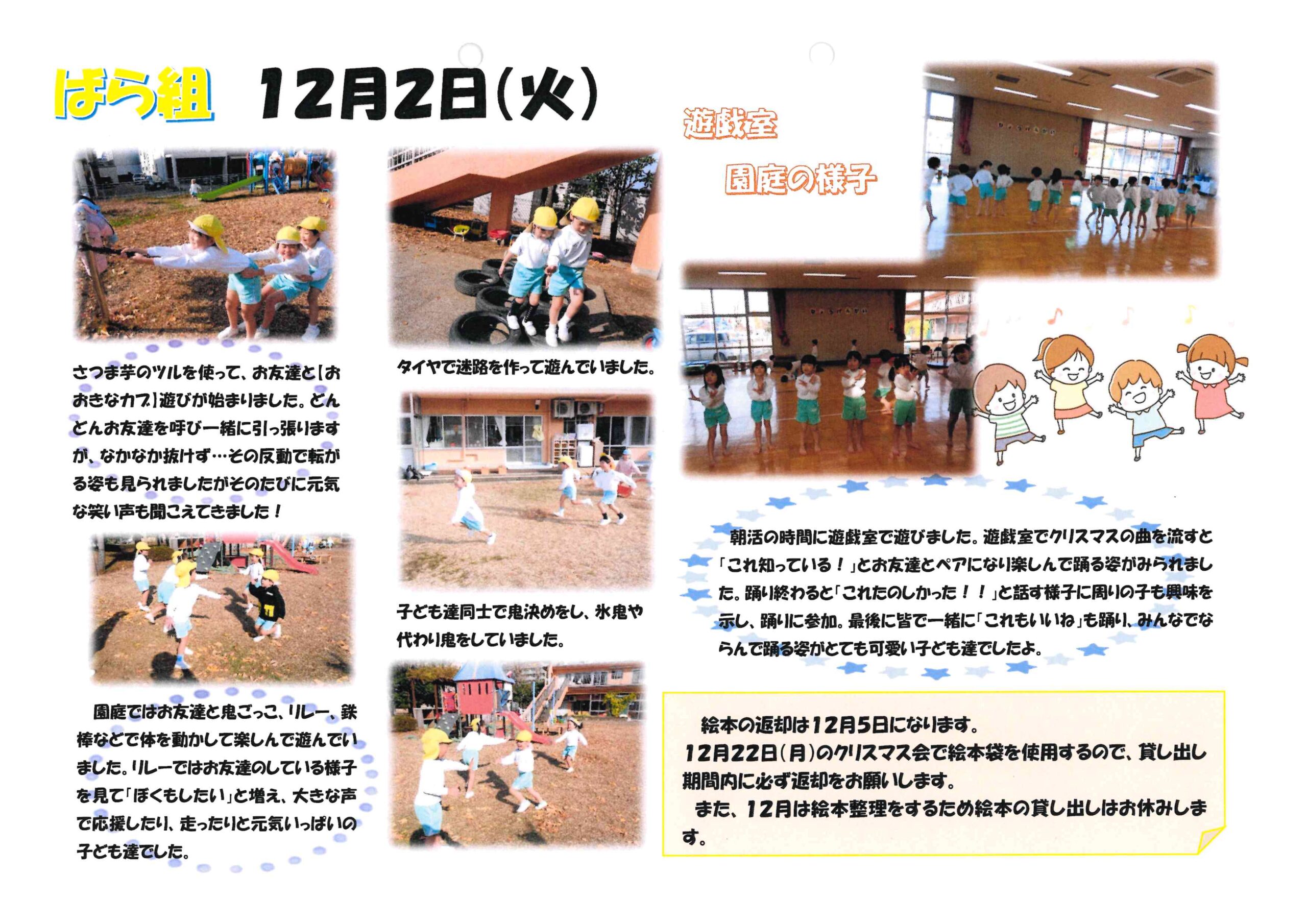 ばら組 12月2日(火)

遊戯室

園庭の様子

さつま芋のツルを使って、お友達と【おおきなカブ】遊びが始まりました。どんどんお友達を呼び一緒に引っ張りますが、なかなか抜けず…その反動で転がる姿も見られましたがそのたびに元気な笑い声も聞こえてきました！

園庭ではお友達と鬼ごっこ、リレー、鉄棒などで体を動かして楽しんで遊んでいました。リレーではお友達のしている様子を見て「ぼくもしたい」と増え、大きな声で応援したり、走ったりと元気いっぱいの子ども達でした。

タイヤで迷路を作って遊んでいました。

子ども達同士で鬼決めをし、氷鬼や代わり鬼をしていました。

朝活の時間に遊戯室で遊びました。遊戯室でクリスマスの曲を流すと「これ知っている！」とお友達とペアになり楽しんで踊る姿がみられました。踊り終わると「これたのしかった！！」と話す様子に周りの子も興味を示し、踊りに参加。最後に皆で一緒に「これもいいね」も踊り、みんなでならんで踊る姿がとても可愛い子ども達でしたよ。

絵本の返却は12月5日になります。
12月22日(月)のクリスマス会で絵本袋を使用するので、貸し出し期間内に必ず返却をお願いします。
また、12月は絵本整理をするため絵本の貸し出しはお休みします。